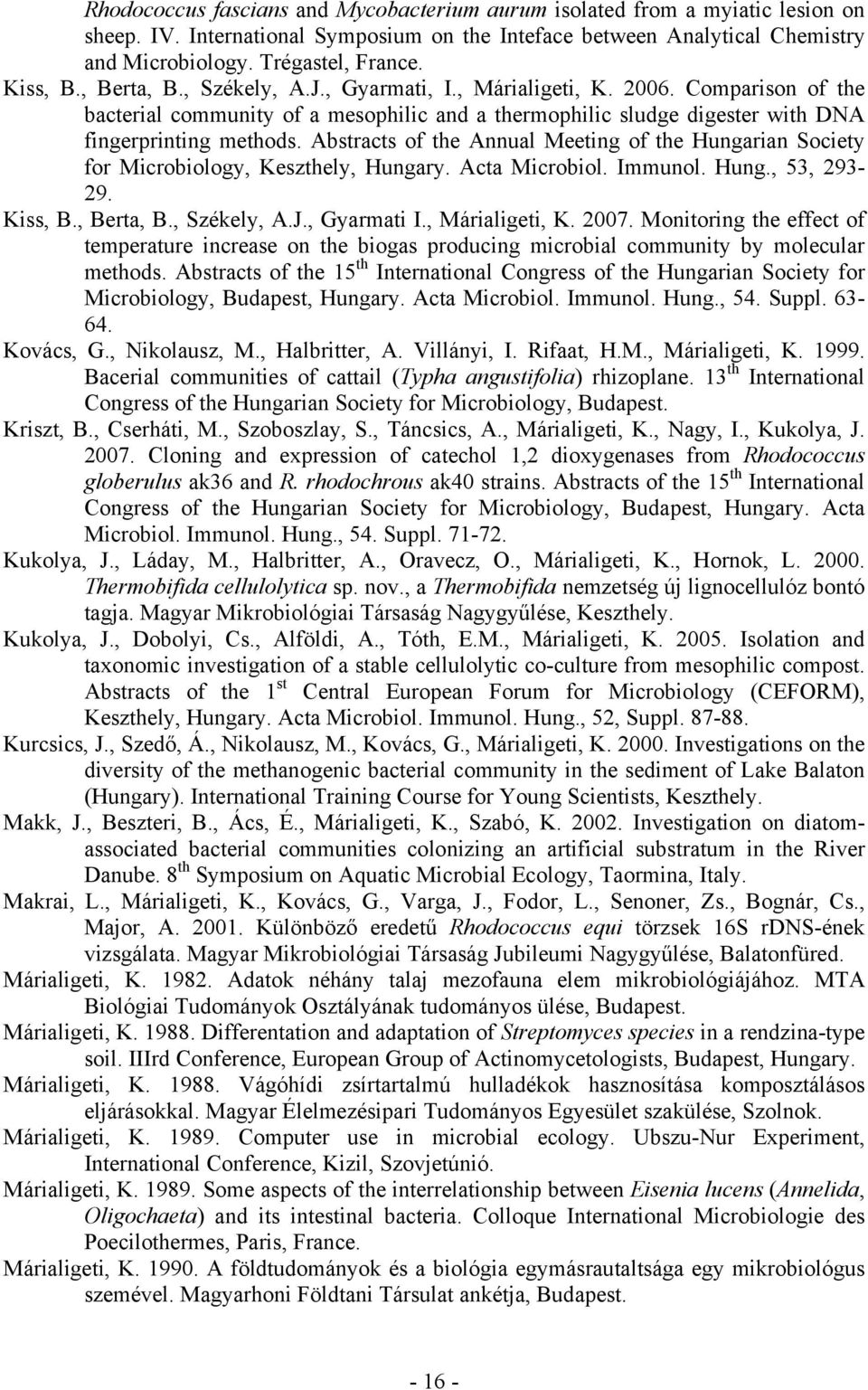 Rhodococcus fascians and Mycobacterium aurum isolated from a myiatic lesion on sheep. IV. International Symposium on the Inteface between Analytical Chemistry and Microbiology. Trégastel, France.

Kiss, B., Berta, B., Székely, A.J., Gyarmati, I., Márialigeti, K. 2006. Comparison of the bacterial community of a mesophilic and a thermophilic sludge digester with DNA fingerprinting methods. Abstracts of the Annual Meeting of the Hungarian Society for Microbiology, Keszthely, Hungary. Acta Microbiol. Immunol. Hung., 53, 293-29.

Kiss, B., Berta, B., Székely, A.J., Gyarmati I., Márialigeti, K. 2007. Monitoring the effect of temperature increase on the biogas producing microbial community by molecular methods. Abstracts of the 15$^{th}$ International Congress of the Hungarian Society for Microbiology, Budapest, Hungary. Acta Microbiol. Immunol. Hung., 54. Suppl. 63-64.

Kovács, G., Nikolausz, M., Halbritter, A. Villányi, I. Rifaat, H.M., Márialigeti, K. 1999. Bacerial communities of cattail (Typha angustifolia) rhizoplane. 13$^{th}$ International Congress of the Hungarian Society for Microbiology, Budapest.

Kriszt, B., Cserháti, M., Szoboszlay, S., Táncsics, A., Márialigeti, K., Nagy, I., Kukolya, J. 2007. Cloning and expression of catechol 1,2 dioxygenases from Rhodococcus globerulus ak36 and R. rhodochrous ak40 strains. Abstracts of the 15$^{th}$ International Congress of the Hungarian Society for Microbiology, Budapest, Hungary. Acta Microbiol. Immunol. Hung., 54. Suppl. 71-72.

Kukolya, J., Láday, M., Halbritter, A., Oravecz, O., Márialigeti, K., Hornok, L. 2000. Thermobifida cellulolytica sp. nov., a Thermobifida nemzetség új lignocellulóz bontó tagja. Magyar Mikrobiológiai Társaság Nagygyűlése, Keszthely.

Kukolya, J., Dobolyi, Cs., Alföldi, A., Tóth, E.M., Márialigeti, K. 2005. Isolation and taxonomic investigation of a stable cellulolytic co-culture from mesophilic compost. Abstracts of the 1$^{st}$ Central European Forum for Microbiology (CEFORM), Keszthely, Hungary. Acta Microbiol. Immunol. Hung., 52, Suppl. 87-88.

Kurcsics, J., Szedő, Á., Nikolausz, M., Kovács, G., Márialigeti, K. 2000. Investigations on the diversity of the methanogenic bacterial community in the sediment of Lake Balaton (Hungary). International Training Course for Young Scientists, Keszthely.

Makk, J., Beszteri, B., Ács, É., Márialigeti, K., Szabó, K. 2002. Investigation on diatom-associated bacterial communities colonizing an artificial substratum in the River Danube. 8$^{th}$ Symposium on Aquatic Microbial Ecology, Taormina, Italy.

Makrai, L., Márialigeti, K., Kovács, G., Varga, J., Fodor, L., Senoner, Zs., Bognár, Cs., Major, A. 2001. Különböző eredetű Rhodococcus equi törzsek 16S rDNS-ének vizsgálata. Magyar Mikrobiológiai Társaság Jubileumi Nagygyűlése, Balatonfüred.

Márialigeti, K. 1982. Adatok néhány talaj mezofauna elem mikrobiológiájához. MTA Biológiai Tudományok Osztályának tudományos ülése, Budapest.

Márialigeti, K. 1988. Differentation and adaptation of Streptomyces species in a rendzina-type soil. IIIrd Conference, European Group of Actinomycetologists, Budapest, Hungary.

Márialigeti, K. 1988. Vágóhídi zsírtartalmú hulladékok hasznosítása komposztálásos eljárásokkal. Magyar Élelmezésipari Tudományos Egyesület szakülése, Szolnok.

Márialigeti, K. 1989. Computer use in microbial ecology. Ubszu-Nur Experiment, International Conference, Kizil, Szovjetúnió.

Márialigeti, K. 1989. Some aspects of the interrelationship between Eisenia lucens (Annelida, Oligochaeta) and its intestinal bacteria. Colloque International Microbiologie des Poecilothermes, Paris, France.

Márialigeti, K. 1990. A földtudományok és a biológia egymásrautaltsága egy mikrobiológus szemével. Magyarhoni Földtani Társulat ankétja, Budapest.

- 16 -